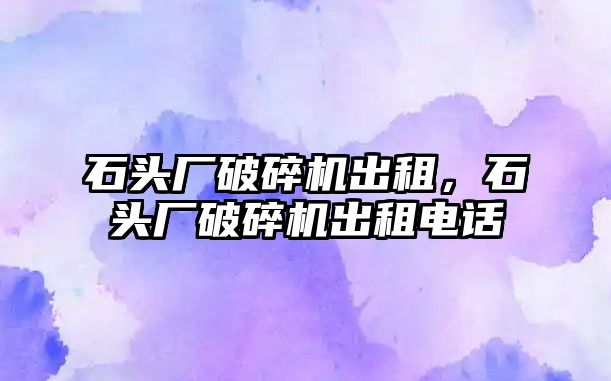 石头厂破碎机出租，石头厂破碎机出租电话